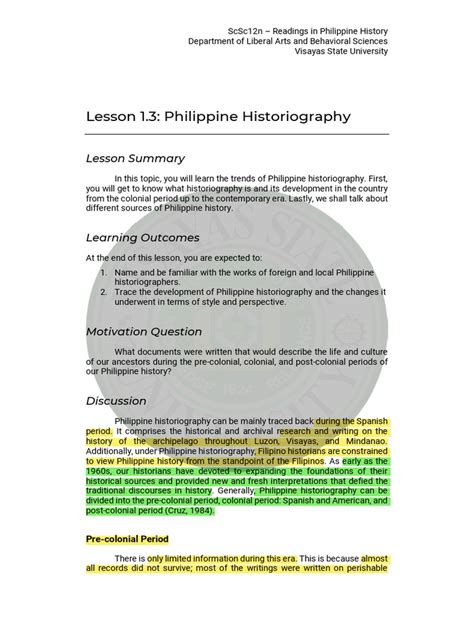 ScSc12n – Readings in Philippine History
Department of Liberal Arts and Behavioral Sciences
Visayas State University

Lesson 1.3: Philippine Historiography

Lesson Summary

In this topic, you will learn the trends of Philippine historiography. First, you will get to know what historiography is and its development in the country from the colonial period up to the contemporary era. Lastly, we shall talk about different sources of Philippine history.

Learning Outcomes

At the end of this lesson, you are expected to:
1. Name and be familiar with the works of foreign and local Philippine historiographers.
2. Trace the development of Philippine historiography and the changes it underwent in terms of style and perspective.

Motivation Question

What documents were written that would describe the life and culture of our ancestors during the pre-colonial, colonial, and post-colonial periods of our Philippine history?

Discussion

Philippine historiography can be mainly traced back during the Spanish period. It comprises the historical and archival research and writing on the history of the archipelago throughout Luzon, Visayas, and Mindanao. Additionally, under Philippine historiography, Filipino historians are constrained to view Philippine history from the standpoint of the Filipinos. As early as the 1960s, our historians have devoted to expanding the foundations of their historical sources and provided new and fresh interpretations that defied the traditional discourses in history. Generally, Philippine historiography can be divided into the pre-colonial period, colonial period: Spanish and American, and post-colonial period (Cruz, 1984).

Pre-colonial Period

There is only limited information during this era. This is because almost all records did not survive; most of the writings were written on perishable